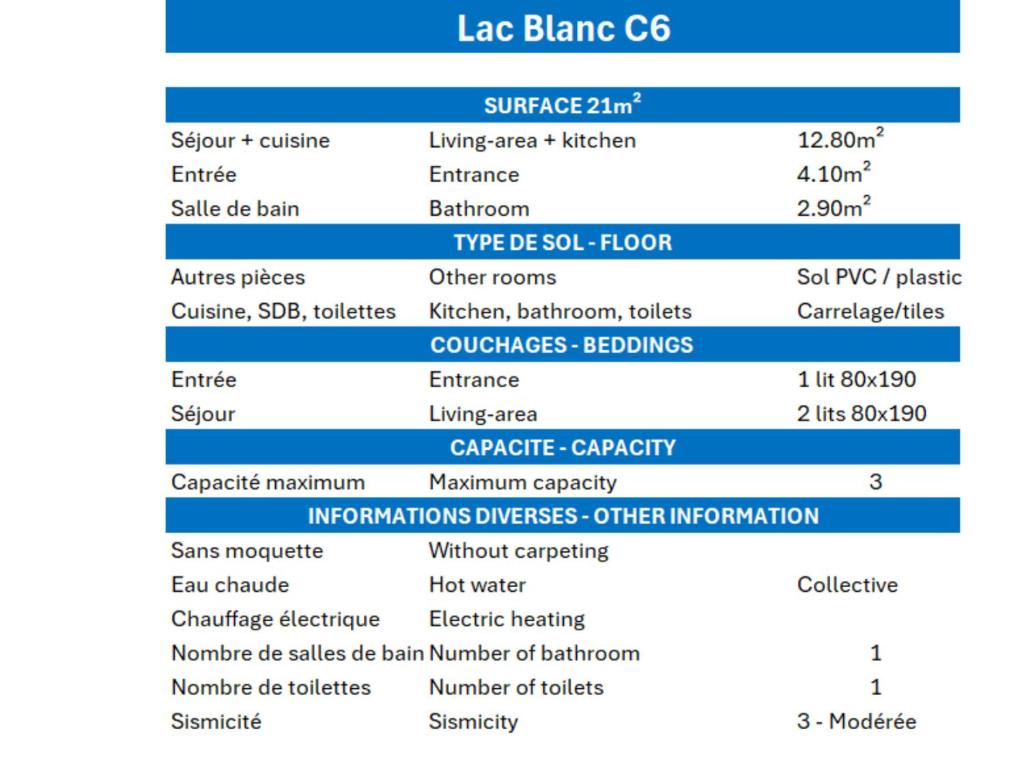 Lac Blanc C6

| SURFACE $21m^2$ | | |
|---|---|---|
| Séjour + cuisine | Living-area + kitchen | $12.80m^2$ |
| Entrée | Entrance | $4.10m^2$ |
| Salle de bain | Bathroom | $2.90m^2$ |
| TYPE DE SOL - FLOOR | | |
| Autres pièces | Other rooms | Sol PVC / plastic |
| Cuisine, SDB, toilettes | Kitchen, bathroom, toilets | Carrelage/tiles |
| COUCHAGES - BEDDINGS | | |
| Entrée | Entrance | 1 lit 80x190 |
| Séjour | Living-area | 2 lits 80x190 |
| CAPACITE - CAPACITY | | |
| Capacité maximum | Maximum capacity | 3 |
| INFORMATIONS DIVERSES - OTHER INFORMATION | | |
| Sans moquette | Without carpeting | |
| Eau chaude | Hot water | Collective |
| Chauffage électrique | Electric heating | |
| Nombre de salles de bain | Number of bathroom | 1 |
| Nombre de toilettes | Number of toilets | 1 |
| Sismicité | Sismicity | 3 - Modérée |